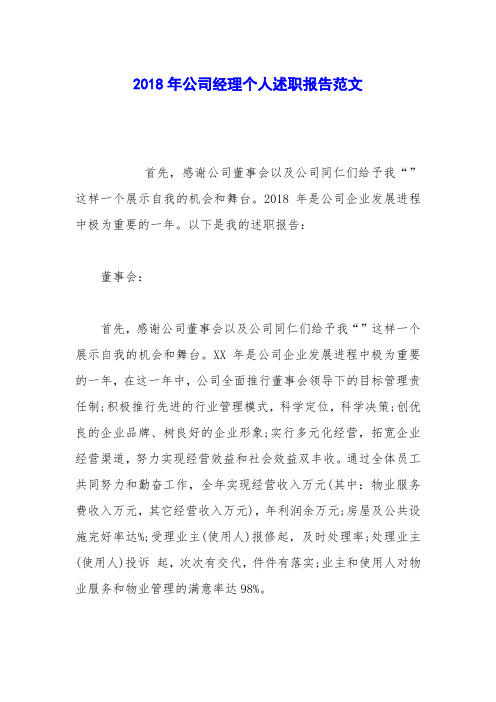 2018 年公司经理个人述职报告范文

首先，感谢公司董事会以及公司同仁们给予我“”这样一个展示自我的机会和舞台。2018 年是公司企业发展进程中极为重要的一年。以下是我的述职报告：

董事会：

首先，感谢公司董事会以及公司同仁们给予我“”这样一个展示自我的机会和舞台。XX 年是公司企业发展进程中极为重要的一年，在这一年中，公司全面推行董事会领导下的目标管理责任制；积极推行先进的行业管理模式，科学定位，科学决策；创优良的企业品牌、树良好的企业形象；实行多元化经营，拓宽企业经营渠道，努力实现经营效益和社会效益双丰收。通过全体员工共同努力和勤奋工作，全年实现经营收入万元(其中：物业服务费收入万元，其它经营收入万元)，年利润余万元；房屋及公共设施完好率达%；受理业主(使用人)报修起，及时处理率；处理业主(使用人)投诉 起，次次有交代，件件有落实；业主和使用人对物业服务和物业管理的满意率达 98%。